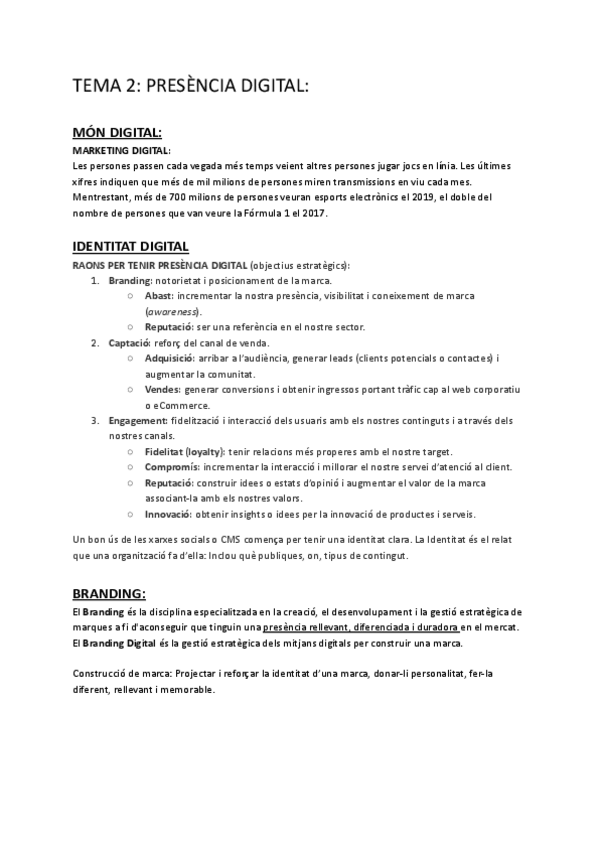 TEMA 2: PRESÈNCIA DIGITAL:

MÓN DIGITAL:

MARKETING DIGITAL:
Les persones passen cada vegada més temps veient altres persones jugar jocs en línia. Les últimes xifres indiquen que més de mil milions de persones miren transmissions en viu cada mes. Mentrestant, més de 700 milions de persones veuran esports electrònics el 2019, el doble del nombre de persones que van veure la Fórmula 1 el 2017.

IDENTITAT DIGITAL

RAONS PER TENIR PRESÈNCIA DIGITAL (objectius estratègics):
1. Branding: notorietat i posicionament de la marca.
   ○ Abast: incrementar la nostra presència, visibilitat i coneixement de marca (awareness).
   ○ Reputació: ser una referència en el nostre sector.
2. Captació: reforç del canal de venda.
   ○ Adquisició: arribar a l'audiència, generar leads (clients potencials o contactes) i augmentar la comunitat.
   ○ Vendes: generar conversions i obtenir ingressos portant tràfic cap al web corporatiu o eCommerce.
3. Engagement: fidelització i interacció dels usuaris amb els nostres continguts i a través dels nostres canals.
   ○ Fidelitat (loyalty): tenir relacions més properes amb el nostre target.
   ○ Compromís: incrementar la interacció i millorar el nostre servei d'atenció al client.
   ○ Reputació: construir idees o estats d'opinió i augmentar el valor de la marca associant-la amb els nostres valors.
   ○ Innovació: obtenir insights o idees per la innovació de productes i serveis.

Un bon ús de les xarxes socials o CMS comença per tenir una identitat clara. La Identitat és el relat que una organització fa d'ella: Inclou què publiques, on, tipus de contingut.

BRANDING:

El Branding és la disciplina especialitzada en la creació, el desenvolupament i la gestió estratègica de marques a fi d'aconseguir que tinguin una presència rellevant, diferenciada i duradora en el mercat. El Branding Digital és la gestió estratègica dels mitjans digitals per construir una marca.

Construcció de marca: Projectar i reforçar la identitat d'una marca, donar-li personalitat, fer-la diferent, rellevant i memorable.